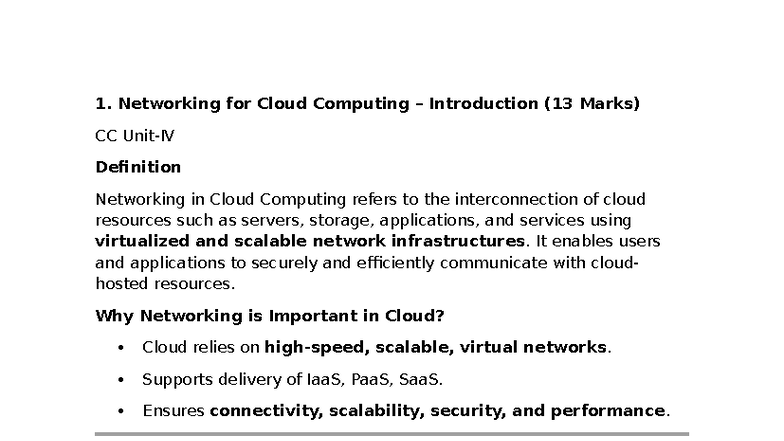 1. Networking for Cloud Computing – Introduction (13 Marks)

CC Unit-IV

Definition

Networking in Cloud Computing refers to the interconnection of cloud resources such as servers, storage, applications, and services using virtualized and scalable network infrastructures. It enables users and applications to securely and efficiently communicate with cloud-hosted resources.

Why Networking is Important in Cloud?

• Cloud relies on high-speed, scalable, virtual networks.

• Supports delivery of IaaS, PaaS, SaaS.

• Ensures connectivity, scalability, security, and performance.